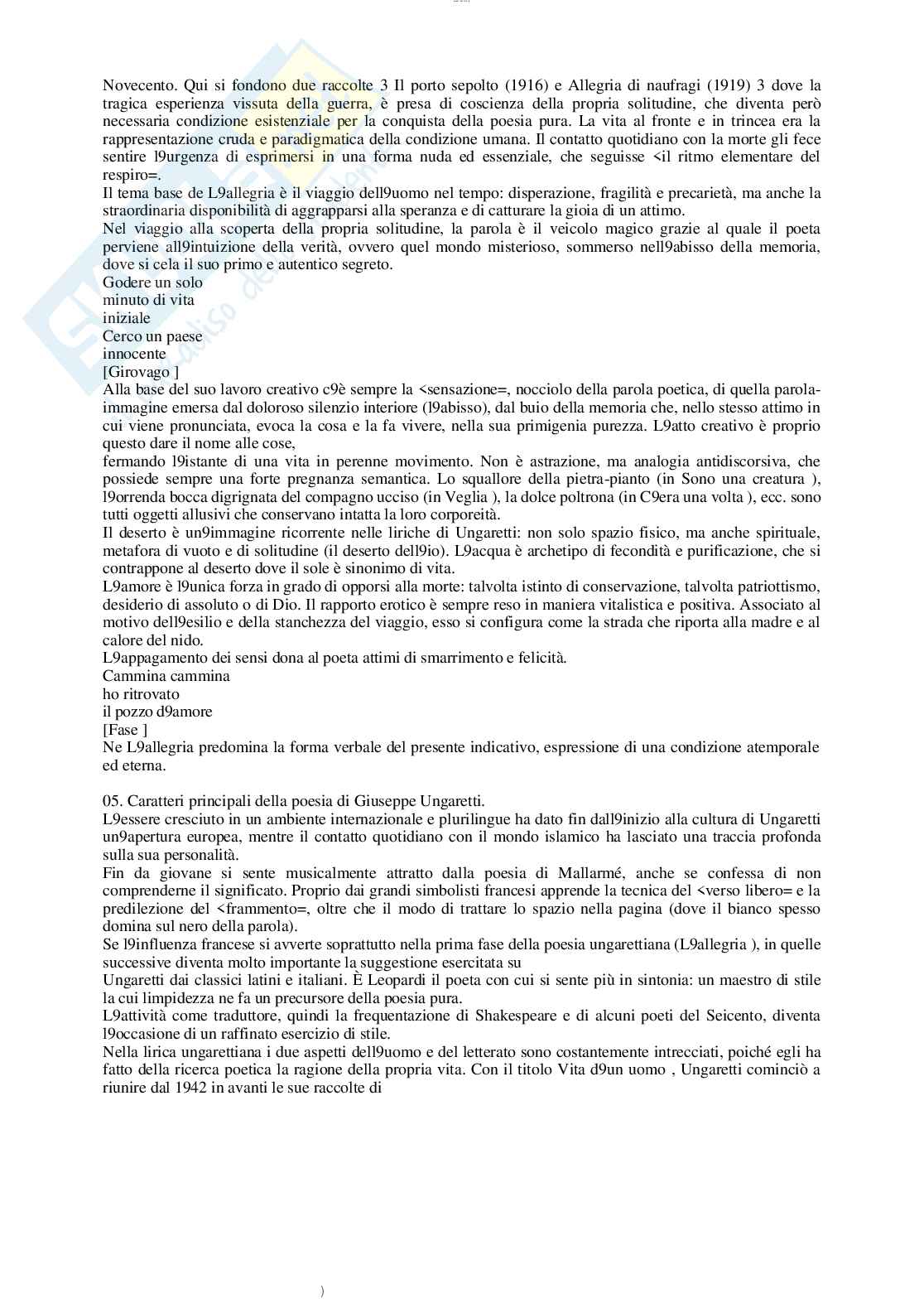 Novecento. Qui si fondono due raccolte 3 Il porto sepolto (1916) e Allegria di naufragi (1919) 3 dove la tragica esperienza vissuta della guerra, è presa di coscienza della propria solitudine, che diventa però necessaria condizione esistenziale per la conquista della poesia pura. La vita al fronte e in trincea era la rappresentazione cruda e paradigmatica della condizione umana. Il contatto quotidiano con la morte gli fece sentire l9urgenza di esprimersi in una forma nuda ed essenziale, che seguisse <il ritmo elementare del respiro=.
Il tema base de L9allegria è il viaggio dell9uomo nel tempo: disperazione, fragilità e precarietà, ma anche la straordinaria disponibilità di aggrapparsi alla speranza e di catturare la gioia di un attimo.
Nel viaggio alla scoperta della propria solitudine, la parola è il veicolo magico grazie al quale il poeta perviene all9intuizione della verità, ovvero quel mondo misterioso, sommerso nell9abisso della memoria, dove si cela il suo primo e autentico segreto.
Godere un solo
minuto di vita
iniziale
Cerco un paese
innocente
[Girovago ]
Alla base del suo lavoro creativo c9è sempre la <sensazione=, nocciolo della parola poetica, di quella parola-immagine emersa dal doloroso silenzio interiore (l9abisso), dal buio della memoria che, nello stesso attimo in cui viene pronunciata, evoca la cosa e la fa vivere, nella sua primigenia purezza. L9atto creativo è proprio questo dare il nome alle cose,
fermando l9istante di una vita in perenne movimento. Non è astrazione, ma analogia antidiscorsiva, che possiede sempre una forte pregnanza semantica. Lo squallore della pietra-pianto (in Sono una creatura ), l9orrenda bocca digrignata del compagno ucciso (in Veglia ), la dolce poltrona (in C9era una volta ), ecc. sono tutti oggetti allusivi che conservano intatta la loro corporeità.
Il deserto è un9immagine ricorrente nelle liriche di Ungaretti: non solo spazio fisico, ma anche spirituale, metafora di vuoto e di solitudine (il deserto dell9io). L9acqua è archetipo di fecondità e purificazione, che si contrappone al deserto dove il sole è sinonimo di vita.
L9amore è l9unica forza in grado di opporsi alla morte: talvolta istinto di conservazione, talvolta patriottismo, desiderio di assoluto o di Dio. Il rapporto erotico è sempre reso in maniera vitalistica e positiva. Associato al motivo dell9esilio e della stanchezza del viaggio, esso si configura come la strada che riporta alla madre e al calore del nido.
L9appagamento dei sensi dona al poeta attimi di smarrimento e felicità.
Cammina cammina
ho ritrovato
il pozzo d9amore
[Fase ]
Ne L9allegria predomina la forma verbale del presente indicativo, espressione di una condizione atemporale ed eterna.

05. Caratteri principali della poesia di Giuseppe Ungaretti.
L9essere cresciuto in un ambiente internazionale e plurilingue ha dato fin dall9inizio alla cultura di Ungaretti un9apertura europea, mentre il contatto quotidiano con il mondo islamico ha lasciato una traccia profonda sulla sua personalità.
Fin da giovane si sente musicalmente attratto dalla poesia di Mallarmé, anche se confessa di non comprenderne il significato. Proprio dai grandi simbolisti francesi apprende la tecnica del <verso libero= e la predilezione del <frammento=, oltre che il modo di trattare lo spazio nella pagina (dove il bianco spesso domina sul nero della parola).
Se l9influenza francese si avverte soprattutto nella prima fase della poesia ungarettiana (L9allegria ), in quelle successive diventa molto importante la suggestione esercitata su
Ungaretti dai classici latini e italiani. È Leopardi il poeta con cui si sente più in sintonia: un maestro di stile la cui limpidezza ne fa un precursore della poesia pura.
L9attività come traduttore, quindi la frequentazione di Shakespeare e di alcuni poeti del Seicento, diventa l9occasione di un raffinato esercizio di stile.
Nella lirica ungarettiana i due aspetti dell9uomo e del letterato sono costantemente intrecciati, poiché egli ha fatto della ricerca poetica la ragione della propria vita. Con il titolo Vita d9un uomo , Ungaretti cominciò a riunire dal 1942 in avanti le sue raccolte di

)